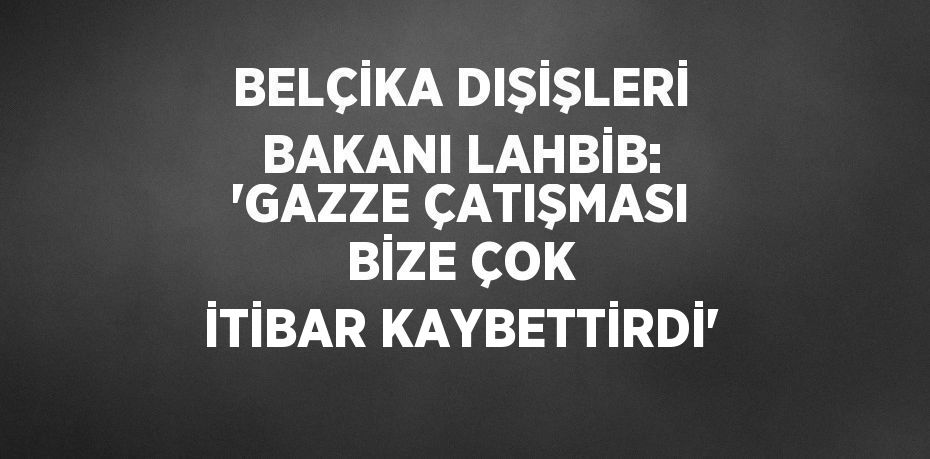 BELÇİKA DIŞİŞLERİ BAKANI LAHBİB: 'GAZZE ÇATIŞMASI BİZE ÇOK İTİBAR KAYBETTİRDİ'